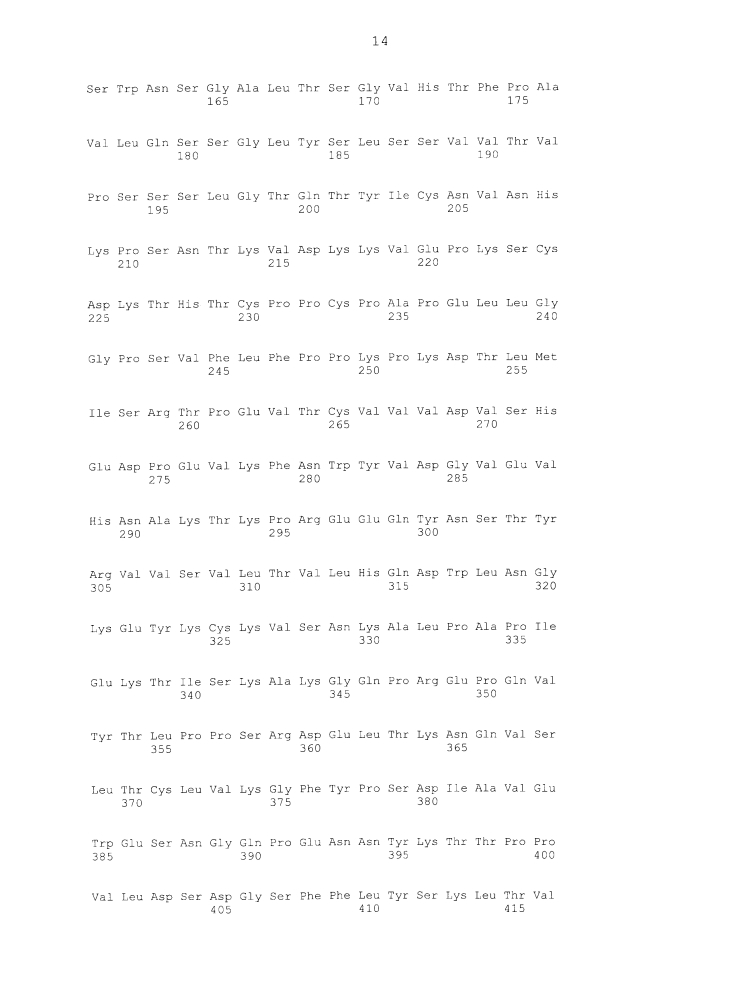 14

Ser Trp Asn Ser Gly Ala Leu Thr Ser Gly Val His Thr Phe Pro Ala
165 170 175

Val Leu Gln Ser Ser Gly Leu Tyr Ser Leu Ser Ser Val Val Thr Val
180 185 190

Pro Ser Ser Ser Leu Gly Thr Gln Thr Tyr Ile Cys Asn Val Asn His
195 200 205

Lys Pro Ser Asn Thr Lys Val Asp Lys Lys Val Glu Pro Lys Ser Cys
210 215 220

Asp Lys Thr His Thr Cys Pro Pro Cys Pro Ala Pro Glu Leu Leu Gly
225 230 235 240

Gly Pro Ser Val Phe Leu Phe Pro Pro Lys Pro Lys Asp Thr Leu Met
245 250 255

Ile Ser Arg Thr Pro Glu Val Thr Cys Val Val Val Asp Val Ser His
260 265 270

Glu Asp Pro Glu Val Lys Phe Asn Trp Tyr Val Asp Gly Val Glu Val
275 280 285

His Asn Ala Lys Thr Lys Pro Arg Glu Glu Gln Tyr Asn Ser Thr Tyr
290 295 300

Arg Val Val Ser Val Leu Thr Val Leu His Gln Asp Trp Leu Asn Gly
305 310 315 320

Lys Glu Tyr Lys Cys Lys Val Ser Asn Lys Ala Leu Pro Ala Pro Ile
325 330 335

Glu Lys Thr Ile Ser Lys Ala Lys Gly Gln Pro Arg Glu Pro Gln Val
340 345 350

Tyr Thr Leu Pro Pro Ser Arg Asp Glu Leu Thr Lys Asn Gln Val Ser
355 360 365

Leu Thr Cys Leu Val Lys Gly Phe Tyr Pro Ser Asp Ile Ala Val Glu
370 375 380

Trp Glu Ser Asn Gly Gln Pro Glu Asn Asn Tyr Lys Thr Thr Pro Pro
385 390 395 400

Val Leu Asp Ser Asp Gly Ser Phe Phe Leu Tyr Ser Lys Leu Thr Val
405 410 415